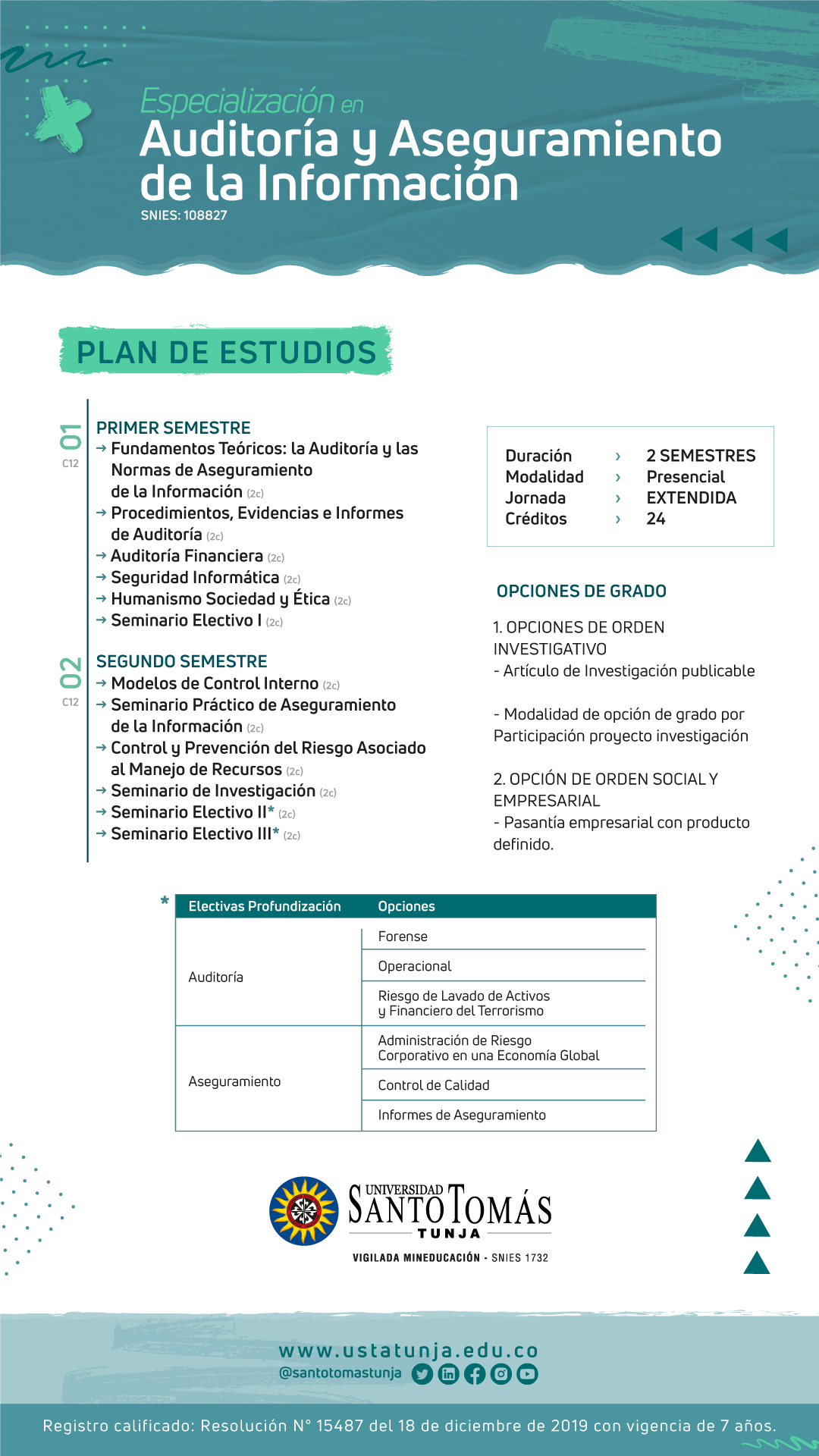 Especialización en
Auditoría y Aseguramiento de la Información
SNIES: 108827

PLAN DE ESTUDIOS

01
C12
PRIMER SEMESTRE
→ Fundamentos Teóricos: la Auditoría y las Normas de Aseguramiento de la Información (2c)
→ Procedimientos, Evidencias e Informes de Auditoría (2c)
→ Auditoría Financiera (2c)
→ Seguridad Informática (2c)
→ Humanismo Sociedad y Ética (2c)
→ Seminario Electivo I (2c)

02
C12
SEGUNDO SEMESTRE
→ Modelos de Control Interno (2c)
→ Seminario Práctico de Aseguramiento de la Información (2c)
→ Control y Prevención del Riesgo Asociado al Manejo de Recursos (2c)
→ Seminario de Investigación (2c)
→ Seminario Electivo II* (2c)
→ Seminario Electivo III* (2c)

| Duración | › | 2 SEMESTRES |
|---|---|---|
| Modalidad | › | Presencial |
| Jornada | › | EXTENDIDA |
| Créditos | › | 24 |

OPCIONES DE GRADO

1. OPCIONES DE ORDEN INVESTIGATIVO
- Artículo de Investigación publicable

- Modalidad de opción de grado por Participación proyecto investigación

2. OPCIÓN DE ORDEN SOCIAL Y EMPRESARIAL
- Pasantía empresarial con producto definido.

*
| Electivas Profundización | Opciones |
|---|---|
| Auditoría | Forense |
| | Operacional |
| | Riesgo de Lavado de Activos y Financiero del Terrorismo |
| Aseguramiento | Administración de Riesgo Corporativo en una Economía Global |
| | Control de Calidad |
| | Informes de Aseguramiento |

UNIVERSIDAD SANTO TOMÁS
TUNJA
VIGILADA MINEDUCACIÓN - SNIES 1732

www.ustatunja.edu.co
@santotomastunja

Registro calificado: Resolución N° 15487 del 18 de diciembre de 2019 con vigencia de 7 años.